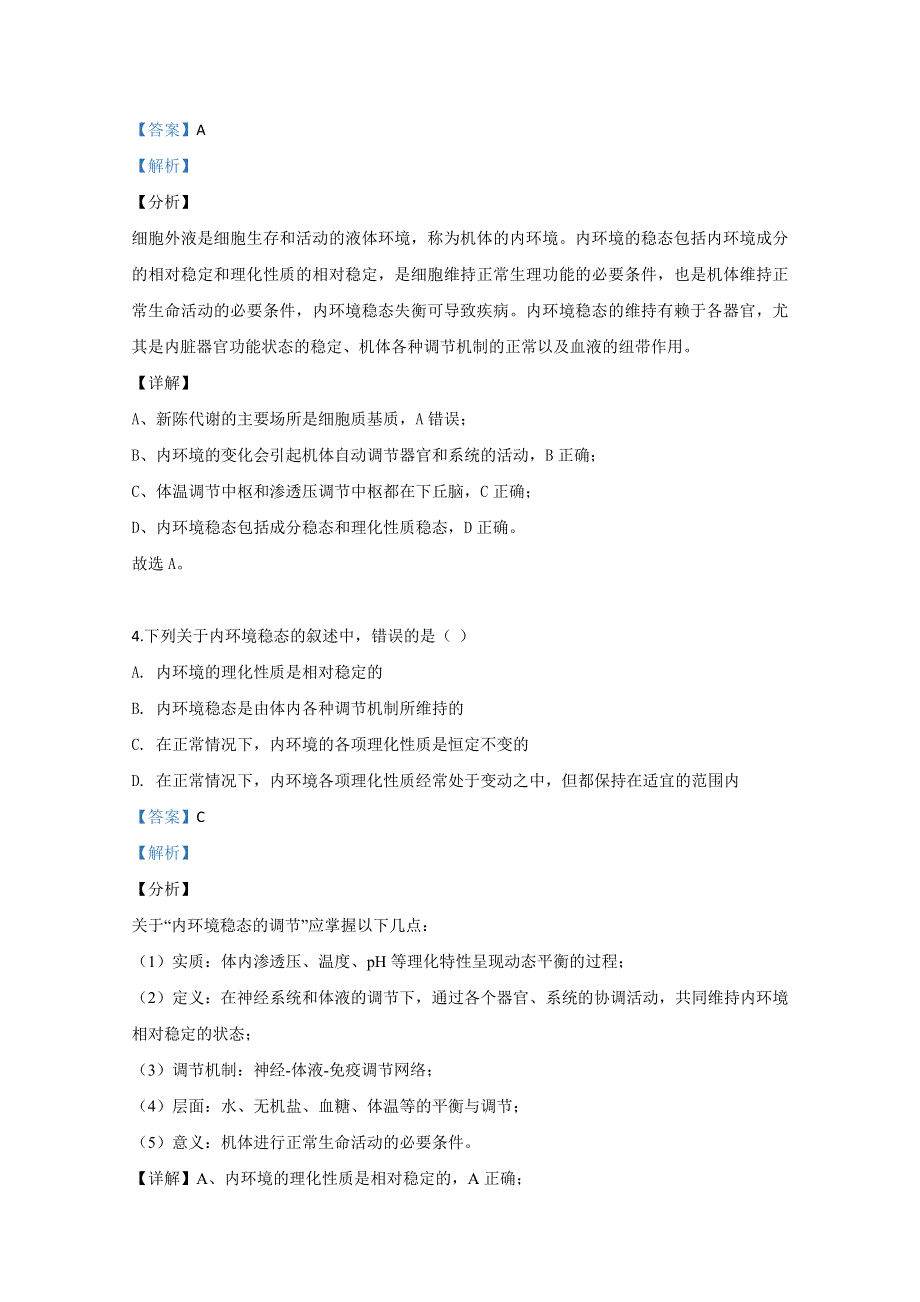 【答案】A

【解析】

【分析】

细胞外液是细胞生存和活动的液体环境，称为机体的内环境。内环境的稳态包括内环境成分的相对稳定和理化性质的相对稳定，是细胞维持正常生理功能的必要条件，也是机体维持正常生命活动的必要条件，内环境稳态失衡可导致疾病。内环境稳态的维持有赖于各器官，尤其是内脏器官功能状态的稳定、机体各种调节机制的正常以及血液的纽带作用。

【详解】

A、新陈代谢的主要场所是细胞质基质，A 错误；

B、内环境的变化会引起机体自动调节器官和系统的活动，B 正确；

C、体温调节中枢和渗透压调节中枢都在下丘脑，C 正确；

D、内环境稳态包括成分稳态和理化性质稳态，D 正确。

故选 A。

4.下列关于内环境稳态的叙述中，错误的是（ ）

A. 内环境的理化性质是相对稳定的

B. 内环境稳态是由体内各种调节机制所维持的

C. 在正常情况下，内环境的各项理化性质是恒定不变的

D. 在正常情况下，内环境各项理化性质经常处于变动之中，但都保持在适宜的范围内

【答案】C

【解析】

【分析】

关于“内环境稳态的调节”应掌握以下几点：

（1）实质：体内渗透压、温度、pH 等理化特性呈现动态平衡的过程；

（2）定义：在神经系统和体液的调节下，通过各个器官、系统的协调活动，共同维持内环境相对稳定的状态；

（3）调节机制：神经-体液-免疫调节网络；

（4）层面：水、无机盐、血糖、体温等的平衡与调节；

（5）意义：机体进行正常生命活动的必要条件。

【详解】A、内环境的理化性质是相对稳定的，A 正确；